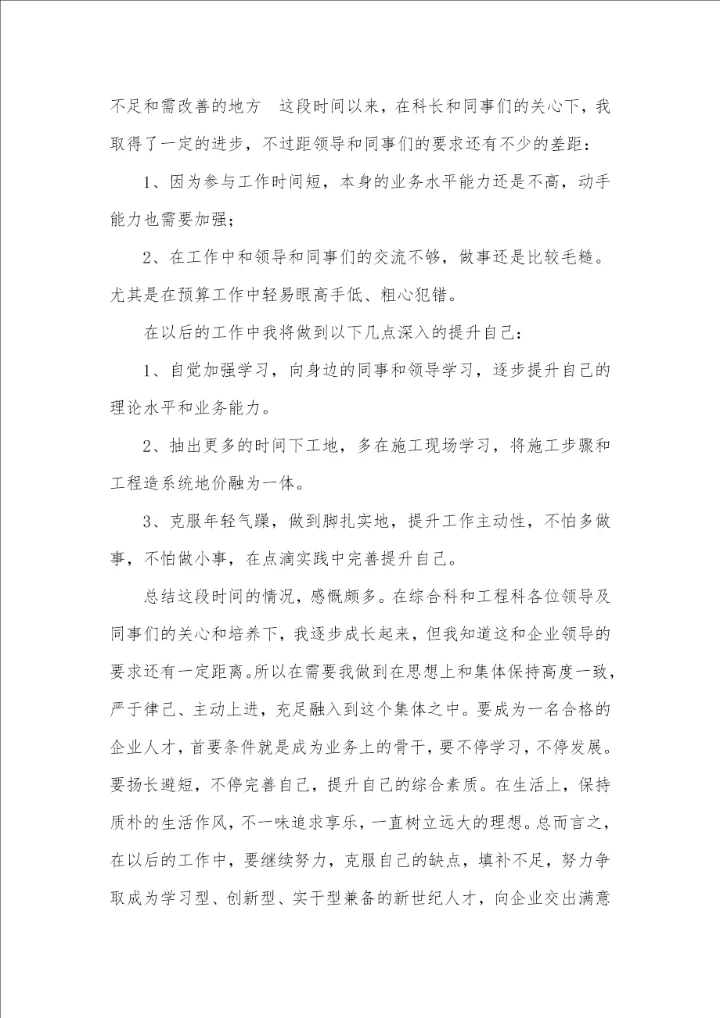 不足和需改善的地方　这段时间以来，在科长和同事们的关心下，我取得了一定的进步，不过距领导和同事们的要求还有不少的差距：

1、因为参与工作时间短，本身的业务水平能力还是不高，动手能力也需要加强；

2、在工作中和领导和同事们的交流不够，做事还是比较毛糙。尤其是在预算工作中轻易眼高手低、粗心犯错。

在以后的工作中我将做到以下几点深入的提升自己：

1、自觉加强学习，向身边的同事和领导学习，逐步提升自己的理论水平和业务能力。

2、抽出更多的时间下工地，多在施工现场学习，将施工步骤和工程造系统地价融为一体。

3、克服年轻气躁，做到脚扎实地，提升工作主动性，不怕多做事，不怕做小事，在点滴实践中完善提升自己。

总结这段时间的情况，感慨颇多。在综合科和工程科各位领导及同事们的关心和培养下，我逐步成长起来，但我知道这和企业领导的要求还有一定距离。所以在需要我做到在思想上和集体保持高度一致，严于律己、主动上进，充足融入到这个集体之中。要成为一名合格的企业人才，首要条件就是成为业务上的骨干，要不停学习，不停发展。要扬长避短，不停完善自己，提升自己的综合素质。在生活上，保持质朴的生活作风，不一味追求享乐，一直树立远大的理想。总而言之，在以后的工作中，要继续努力，克服自己的缺点，填补不足，努力争取成为学习型、创新型、实干型兼备的新世纪人才，向企业交出满意